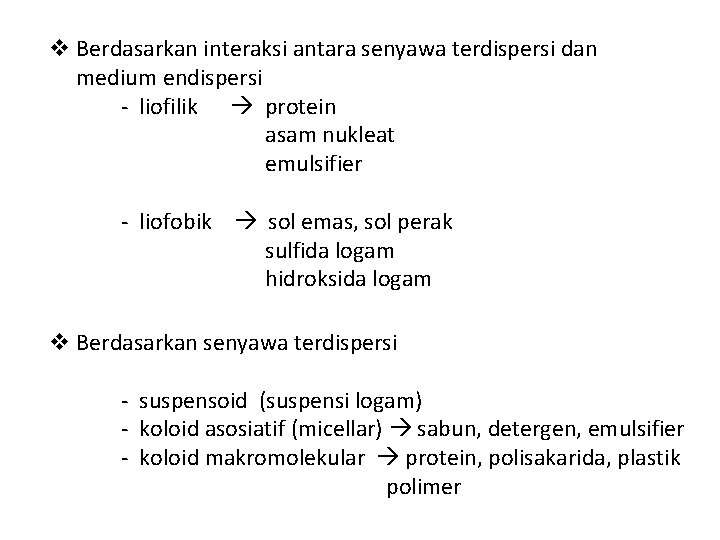 ❖ Berdasarkan interaksi antara senyawa terdispersi dan medium endispersi

- liofilik → protein
asam nukleat
emulsifier

- liofobik → sol emas, sol perak
sulfida logam
hidroksida logam

❖ Berdasarkan senyawa terdispersi

- suspensoid (suspensi logam)
- koloid asosiatif (micellar) → sabun, detergen, emulsifier
- koloid makromolekular → protein, polisakarida, plastik polimer